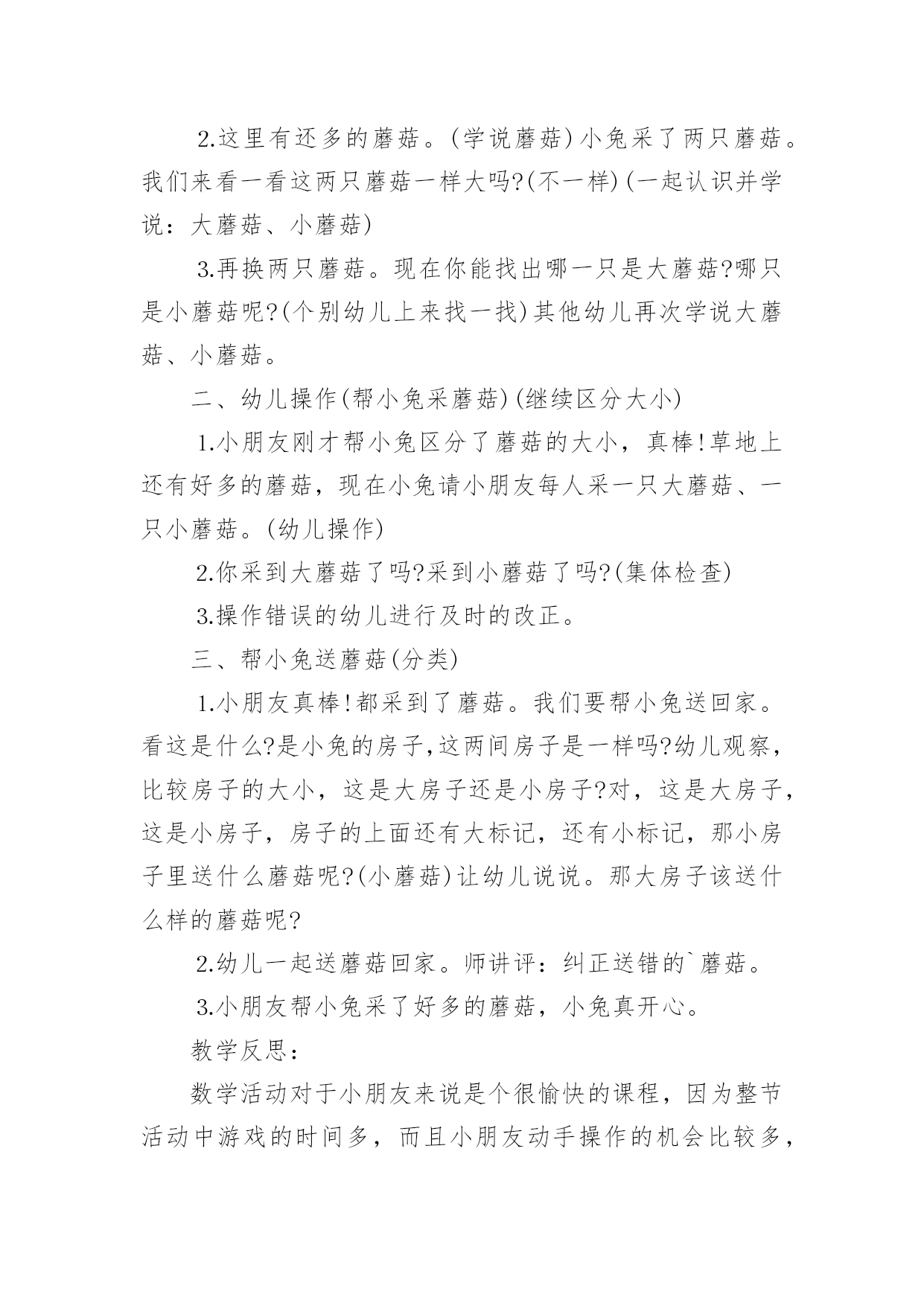 2.这里有还多的蘑菇。(学说蘑菇)小兔采了两只蘑菇。我们来看一看这两只蘑菇一样大吗?(不一样)(一起认识并学说：大蘑菇、小蘑菇)

3.再换两只蘑菇。现在你能找出哪一只是大蘑菇?哪只是小蘑菇呢?(个别幼儿上来找一找)其他幼儿再次学说大蘑菇、小蘑菇。

二、幼儿操作(帮小兔采蘑菇)(继续区分大小)

1.小朋友刚才帮小兔区分了蘑菇的大小，真棒!草地上还有好多的蘑菇，现在小兔请小朋友每人采一只大蘑菇、一只小蘑菇。(幼儿操作)

2.你采到大蘑菇了吗?采到小蘑菇了吗?(集体检查)

3.操作错误的幼儿进行及时的改正。

三、帮小兔送蘑菇(分类)

1.小朋友真棒!都采到了蘑菇。我们要帮小兔送回家。看这是什么?是小兔的房子,这两间房子是一样吗?幼儿观察，比较房子的大小，这是大房子还是小房子?对，这是大房子，这是小房子，房子的上面还有大标记，还有小标记，那小房子里送什么蘑菇呢?(小蘑菇)让幼儿说说。那大房子该送什么样的蘑菇呢?

2.幼儿一起送蘑菇回家。师讲评：纠正送错的`蘑菇。

3.小朋友帮小兔采了好多的蘑菇，小兔真开心。

教学反思：

数学活动对于小朋友来说是个很愉快的课程，因为整节活动中游戏的时间多，而且小朋友动手操作的机会比较多，